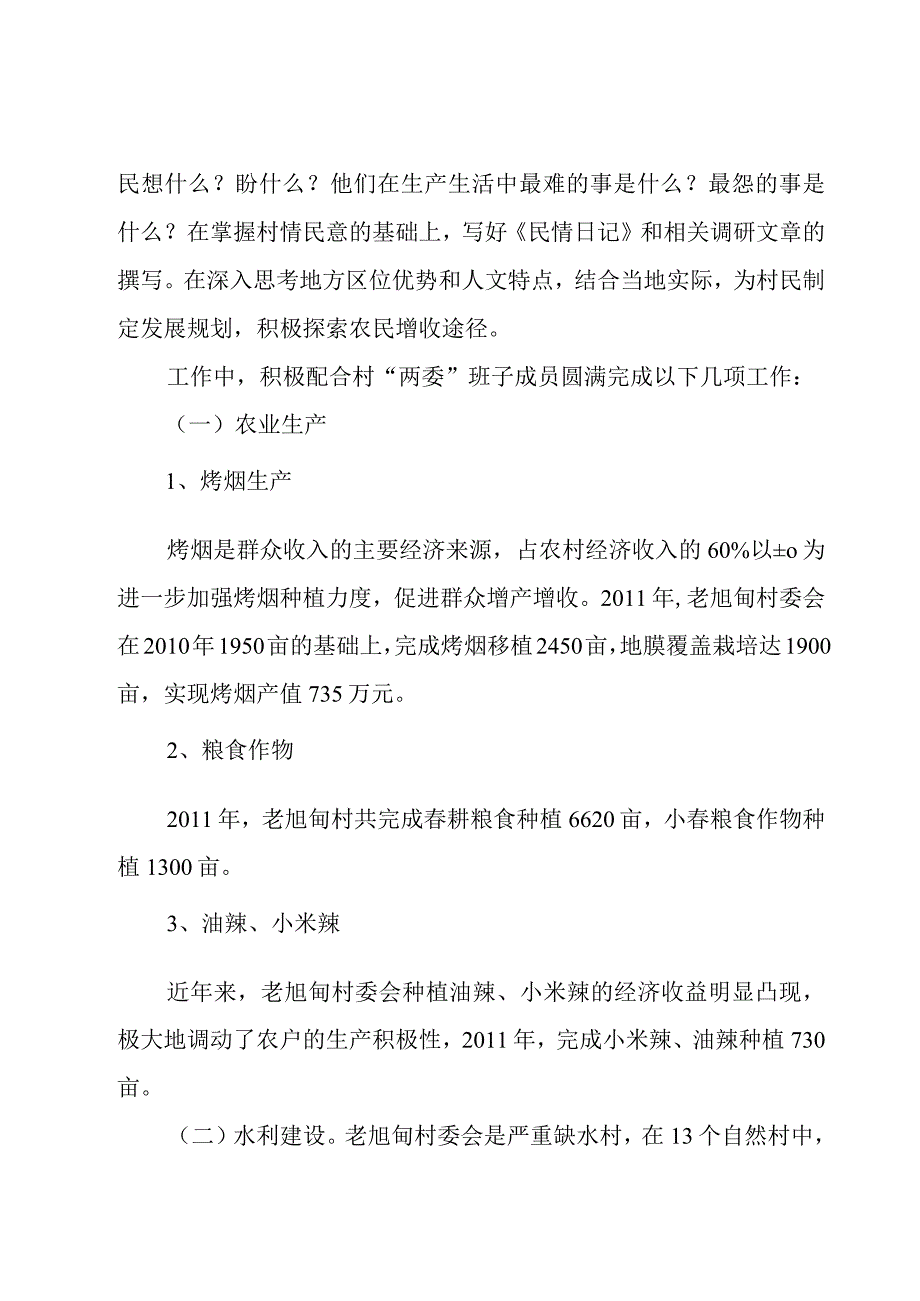 民想什么？盼什么？他们在生产生活中最难的事是什么？最怨的事是什么？在掌握村情民意的基础上，写好《民情日记》和相关调研文章的撰写。在深入思考地方区位优势和人文特点，结合当地实际，为村民制定发展规划，积极探索农民增收途径。

工作中，积极配合村“两委”班子成员圆满完成以下几项工作：

（一）农业生产

1、烤烟生产

烤烟是群众收入的主要经济来源，占农村经济收入的60%以±o为进一步加强烤烟种植力度，促进群众增产增收。2011年,老旭甸村委会在2010年1950亩的基础上，完成烤烟移植2450亩，地膜覆盖栽培达1900亩，实现烤烟产值735万元。

2、粮食作物

2011年，老旭甸村共完成春耕粮食种植6620亩，小春粮食作物种植1300亩。

3、油辣、小米辣

近年来，老旭甸村委会种植油辣、小米辣的经济收益明显凸现，极大地调动了农户的生产积极性，2011年，完成小米辣、油辣种植730亩。

（二）水利建设。老旭甸村委会是严重缺水村，在13个自然村中，